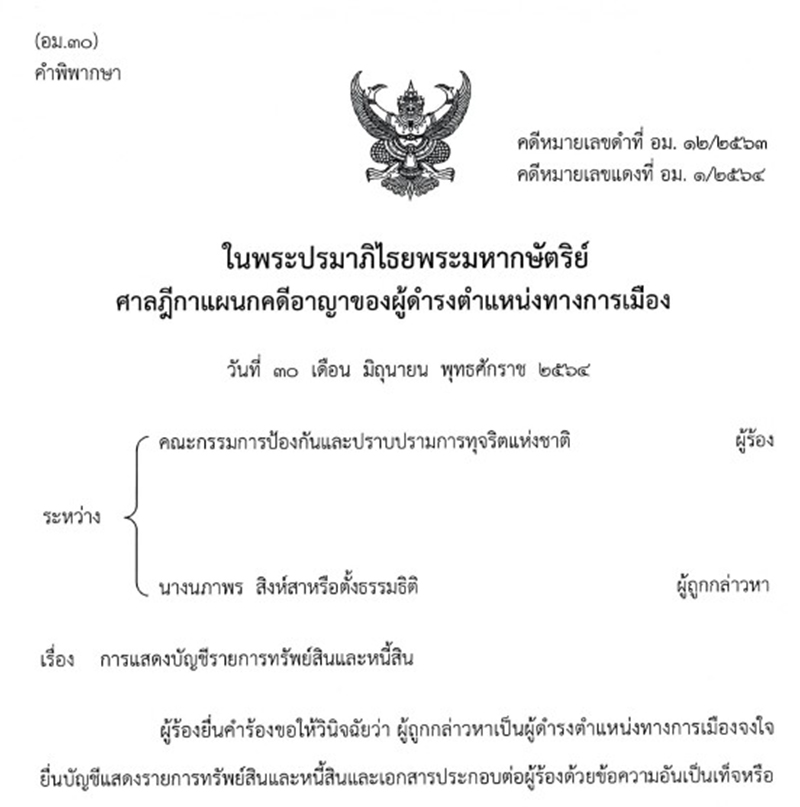 (อม.๓๐)
คำพิพากษา

คดีหมายเลขดำที่ อม. ๑๒/๒๕๖๓
คดีหมายเลขแดงที่ อม. ๑/๒๕๖๔

ในพระปรมาภิไธยพระมหากษัตริย์
ศาลฎีกาแผนกคดีอาญาของผู้ดำรงตำแหน่งทางการเมือง

วันที่ ๓๐ เดือน มิถุนายน พุทธศักราช ๒๕๖๔

ระหว่าง
คณะกรรมการป้องกันและปราบปรามการทุจริตแห่งชาติ ผู้ร้อง
นางนภาพร สิงห์สาหรือตั้งธรรมธิติ ผู้ถูกกล่าวหา

เรื่อง การแสดงบัญชีรายการทรัพย์สินและหนี้สิน

ผู้ร้องยื่นคำร้องขอให้วินิจฉัยว่า ผู้ถูกกล่าวหาเป็นผู้ดำรงตำแหน่งทางการเมืองจงใจยื่นบัญชีแสดงรายการทรัพย์สินและหนี้สินและเอกสารประกอบต่อผู้ร้องด้วยข้อความอันเป็นเท็จหรือ